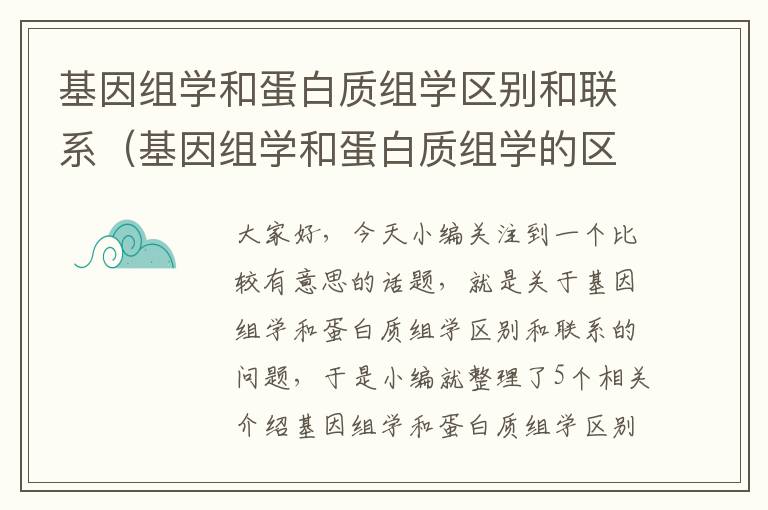 基因组学和蛋白质组学区别和联系（基因组学和蛋白质组学的区

大家好，今天小编关注到一个比较有意思的话题，就是关于基因组学和蛋白质组学区别和联系的问题，于是小编就整理了5个相关介绍基因组学和蛋白质组学区别